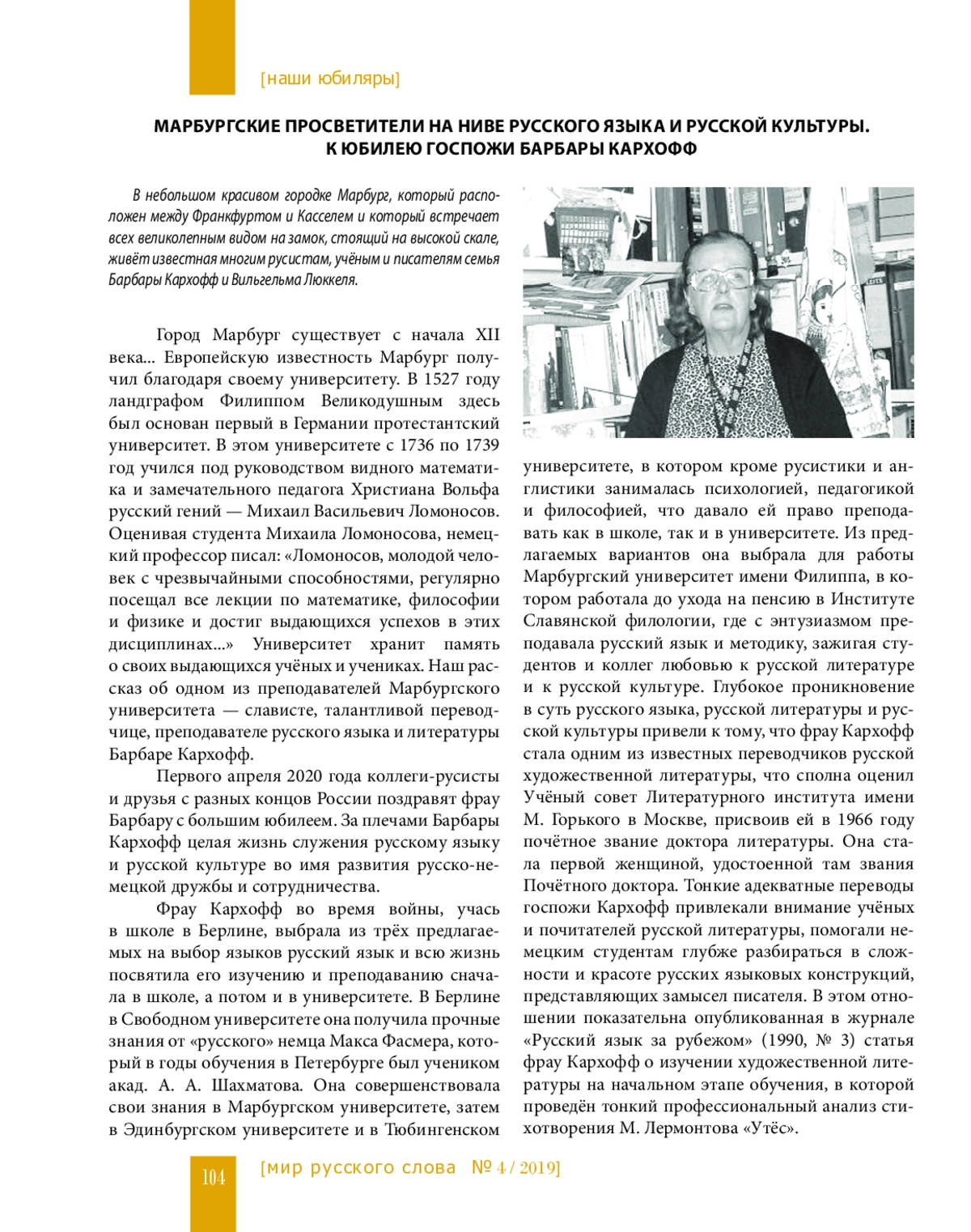 [наши юбиляры]

МАРБУРГСКИЕ ПРОСВЕТИТЕЛИ НА НИВЕ РУССКОГО ЯЗЫКА И РУССКОЙ КУЛЬТУРЫ. К ЮБИЛЕЮ ГОСПОЖИ БАРБАРЫ КАРХОФФ

В небольшом красивом городке Марбург, который расположен между Франкфуртом и Касселем и который встречает всех великолепным видом на замок, стоящий на высокой скале, живёт известная многим русистам, учёным и писателям семья Барбары Кархофф и Вильгельма Люккеля.

Город Марбург существует с начала XII века... Европейскую известность Марбург получил благодаря своему университету. В 1527 году ландграфом Филиппом Великодушным здесь был основан первый в Германии протестантский университет. В этом университете с 1736 по 1739 год учился под руководством видного математика и замечательного педагога Христиана Вольфа русский гений — Михаил Васильевич Ломоносов. Оценивая студента Михаила Ломоносова, немецкий профессор писал: «Ломоносов, молодой человек с чрезвычайными способностями, регулярно посещал все лекции по математике, философии и физике и достиг выдающихся успехов в этих дисциплинах...» Университет хранит память о своих выдающихся учёных и учениках. Наш рассказ об одном из преподавателей Марбургского университета — слависте, талантливой переводчице, преподавателе русского языка и литературы Барбаре Кархофф.

Первого апреля 2020 года коллеги-русисты и друзья с разных концов России поздравят фрау Барбару с большим юбилеем. За плечами Барбары Кархофф целая жизнь служения русскому языку и русской культуре во имя развития русско-немецкой дружбы и сотрудничества.

Фрау Кархофф во время войны, учась в школе в Берлине, выбрала из трёх предлагаемых на выбор языков русский язык и всю жизнь посвятила его изучению и преподаванию сначала в школе, а потом и в университете. В Берлине в Свободном университете она получила прочные знания от «русского» немца Макса Фасмера, который в годы обучения в Петербурге был учеником акад. А. А. Шахматова. Она совершенствовала свои знания в Марбургском университете, затем в Эдинбургском университете и в Тюбингенском университете, в котором кроме русистики и англистики занималась психологией, педагогикой и философией, что давало ей право преподавать как в школе, так и в университете. Из предлагаемых вариантов она выбрала для работы Марбургский университет имени Филиппа, в котором работала до ухода на пенсию в Институте Славянской филологии, где с энтузиазмом преподавала русский язык и методику, зажигая студентов и коллег любовью к русской литературе и к русской культуре. Глубокое проникновение в суть русского языка, русской литературы и русской культуры привели к тому, что фрау Кархофф стала одним из известных переводчиков русской художественной литературы, что сполна оценил Учёный совет Литературного института имени М. Горького в Москве, присвоив ей в 1966 году почётное звание доктора литературы. Она стала первой женщиной, удостоенной там звания Почётного доктора. Тонкие адекватные переводы госпожи Кархофф привлекали внимание учёных и почитателей русской литературы, помогали немецким студентам глубже разбираться в сложности и красоте русских языковых конструкций, представляющих замысел писателя. В этом отношении показательна опубликованная в журнале «Русский язык за рубежом» (1990, № 3) статья фрау Кархофф о изучении художественной литературы на начальном этапе обучения, в которой проведён тонкий профессиональный анализ стихотворения М. Лермонтова «Утёс».

104 [мир русского слова № 4 / 2019]